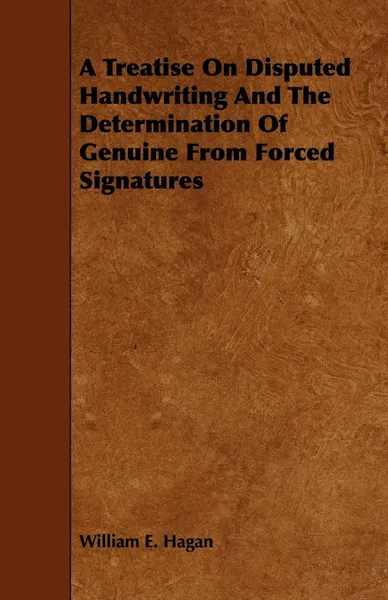 A Treatise On Disputed Handwriting And The Determination Of Genuine From Forced Signatures

William E. Hagan